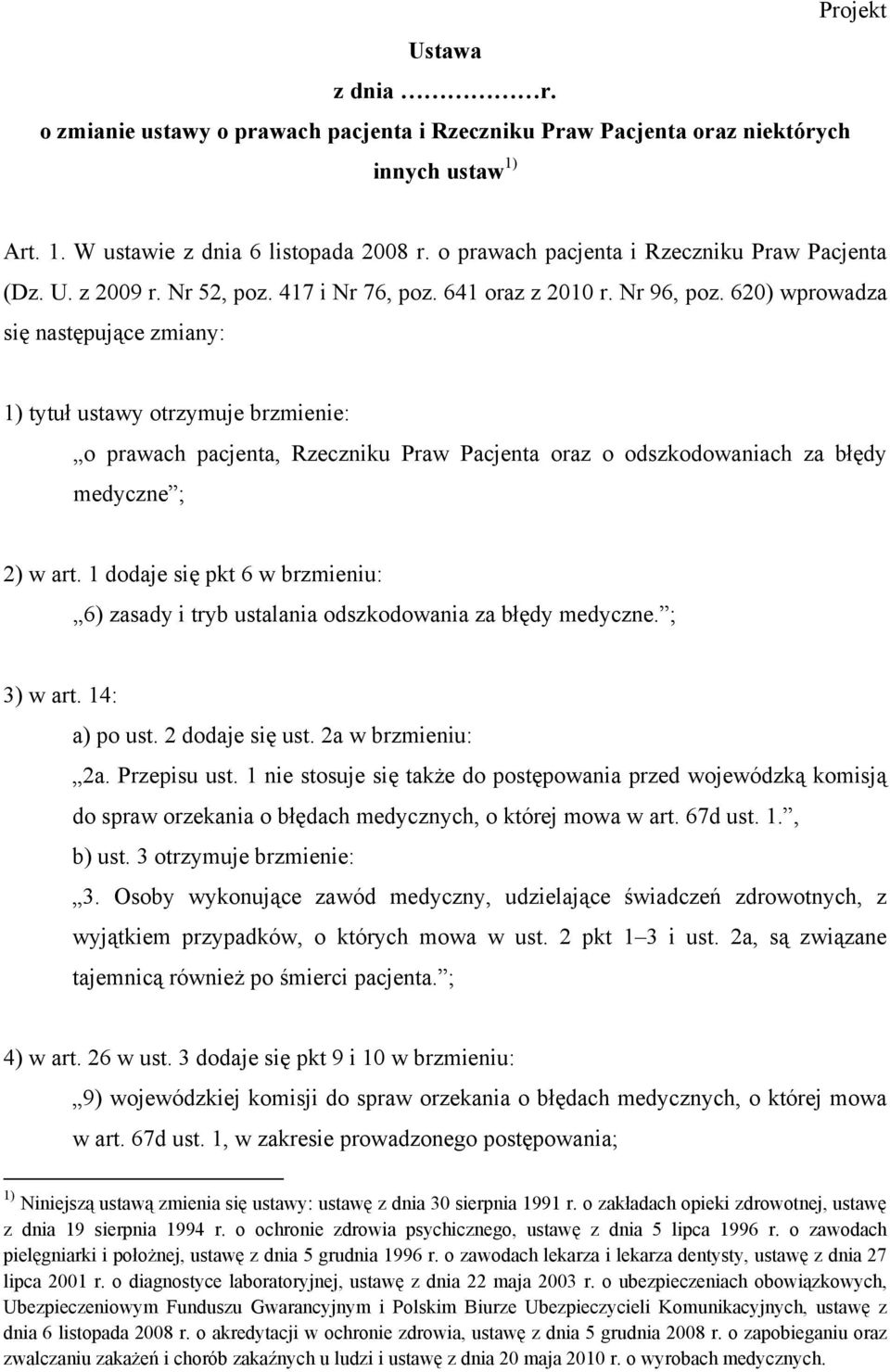 Projekt

Ustawa

z dnia ……………r.

o zmianie ustawy o prawach pacjenta i Rzeczniku Praw Pacjenta oraz niektórych innych ustaw $^{1)}$

Art. 1. W ustawie z dnia 6 listopada 2008 r. o prawach pacjenta i Rzeczniku Praw Pacjenta (Dz. U. z 2009 r. Nr 52, poz. 417 i Nr 76, poz. 641 oraz z 2010 r. Nr 96, poz. 620) wprowadza się następujące zmiany:

1) tytuł ustawy otrzymuje brzmienie:

„o prawach pacjenta, Rzeczniku Praw Pacjenta oraz o odszkodowaniach za błędy medyczne”;

2) w art. 1 dodaje się pkt 6 w brzmieniu:

„6) zasady i tryb ustalania odszkodowania za błędy medyczne.”;

3) w art. 14:

a) po ust. 2 dodaje się ust. 2a w brzmieniu:

„2a. Przepisu ust. 1 nie stosuje się także do postępowania przed wojewódzką komisją do spraw orzekania o błędach medycznych, o której mowa w art. 67d ust. 1.”,

b) ust. 3 otrzymuje brzmienie:

„3. Osoby wykonujące zawód medyczny, udzielające świadczeń zdrowotnych, z wyjątkiem przypadków, o których mowa w ust. 2 pkt 1–3 i ust. 2a, są związane tajemnicą również po śmierci pacjenta.”;

4) w art. 26 w ust. 3 dodaje się pkt 9 i 10 w brzmieniu:

„9) wojewódzkiej komisji do spraw orzekania o błędach medycznych, o której mowa w art. 67d ust. 1, w zakresie prowadzonego postępowania;

$^{1)}$ Niniejszą ustawą zmienia się ustawy: ustawę z dnia 30 sierpnia 1991 r. o zakładach opieki zdrowotnej, ustawę z dnia 19 sierpnia 1994 r. o ochronie zdrowia psychicznego, ustawę z dnia 5 lipca 1996 r. o zawodach pielęgniarki i położnej, ustawę z dnia 5 grudnia 1996 r. o zawodach lekarza i lekarza dentysty, ustawę z dnia 27 lipca 2001 r. o diagnostyce laboratoryjnej, ustawę z dnia 22 maja 2003 r. o ubezpieczeniach obowiązkowych, Ubezpieczeniowym Funduszu Gwarancyjnym i Polskim Biurze Ubezpieczycieli Komunikacyjnych, ustawę z dnia 6 listopada 2008 r. o akredytacji w ochronie zdrowia, ustawę z dnia 5 grudnia 2008 r. o zapobieganiu oraz zwalczaniu zakażeń i chorób zakaźnych u ludzi i ustawę z dnia 20 maja 2010 r. o wyrobach medycznych.